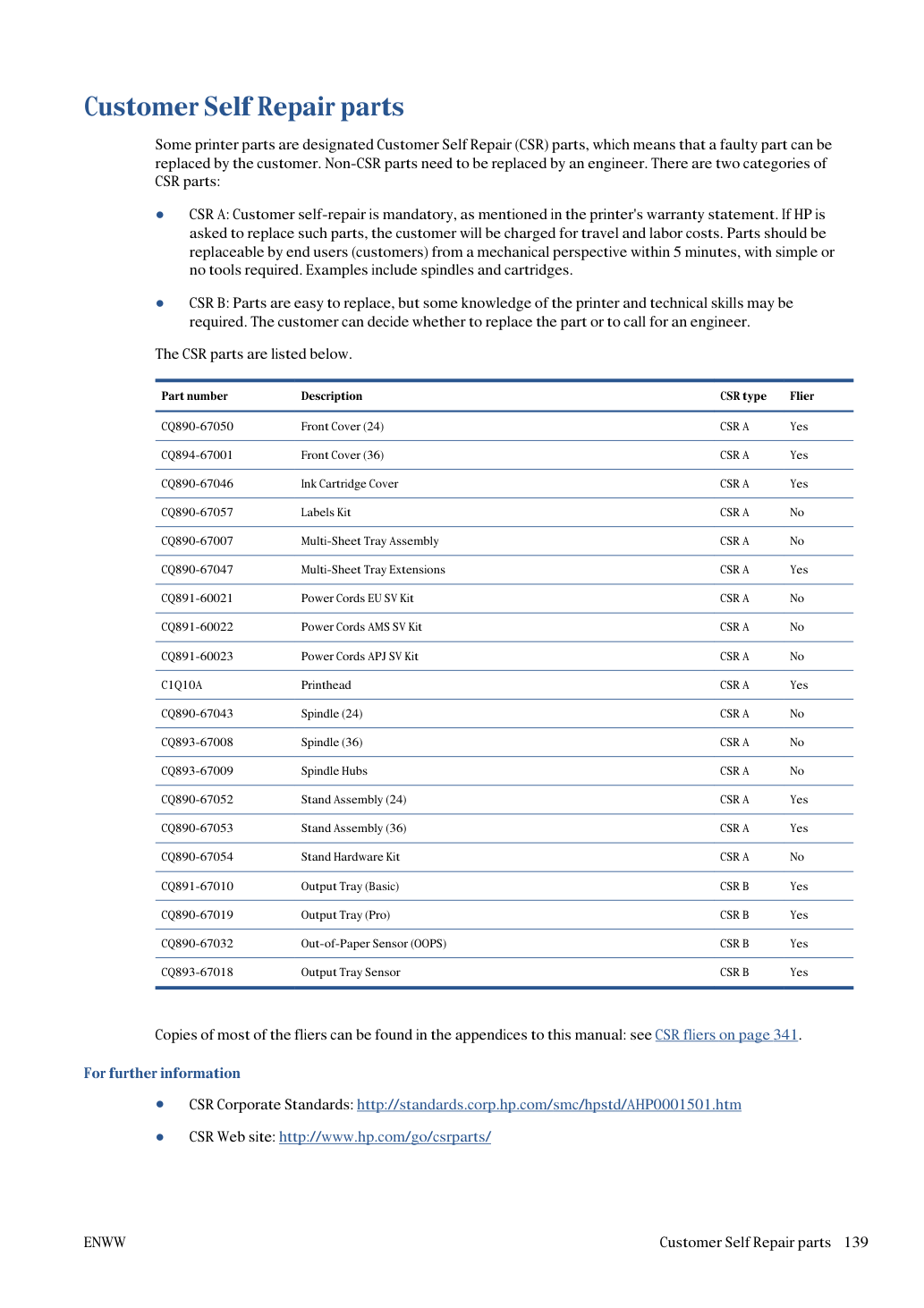 Customer Self Repair parts

Some printer parts are designated Customer Self Repair (CSR) parts, which means that a faulty part can be replaced by the customer. Non-CSR parts need to be replaced by an engineer. There are two categories of CSR parts:

• CSR A: Customer self-repair is mandatory, as mentioned in the printer's warranty statement. If HP is asked to replace such parts, the customer will be charged for travel and labor costs. Parts should be replaceable by end users (customers) from a mechanical perspective within 5 minutes, with simple or no tools required. Examples include spindles and cartridges.

• CSR B: Parts are easy to replace, but some knowledge of the printer and technical skills may be required. The customer can decide whether to replace the part or to call for an engineer.

The CSR parts are listed below.

| Part number | Description | CSR type | Flier |
|---|---|---|---|
| CQ890-67050 | Front Cover (24) | CSR A | Yes |
| CQ894-67001 | Front Cover (36) | CSR A | Yes |
| CQ890-67046 | Ink Cartridge Cover | CSR A | Yes |
| CQ890-67057 | Labels Kit | CSR A | No |
| CQ890-67007 | Multi-Sheet Tray Assembly | CSR A | No |
| CQ890-67047 | Multi-Sheet Tray Extensions | CSR A | Yes |
| CQ891-60021 | Power Cords EU SV Kit | CSR A | No |
| CQ891-60022 | Power Cords AMS SV Kit | CSR A | No |
| CQ891-60023 | Power Cords APJ SV Kit | CSR A | No |
| C1Q10A | Printhead | CSR A | Yes |
| CQ890-67043 | Spindle (24) | CSR A | No |
| CQ893-67008 | Spindle (36) | CSR A | No |
| CQ893-67009 | Spindle Hubs | CSR A | No |
| CQ890-67052 | Stand Assembly (24) | CSR A | Yes |
| CQ890-67053 | Stand Assembly (36) | CSR A | Yes |
| CQ890-67054 | Stand Hardware Kit | CSR A | No |
| CQ891-67010 | Output Tray (Basic) | CSR B | Yes |
| CQ890-67019 | Output Tray (Pro) | CSR B | Yes |
| CQ890-67032 | Out-of-Paper Sensor (OOPS) | CSR B | Yes |
| CQ893-67018 | Output Tray Sensor | CSR B | Yes |

Copies of most of the fliers can be found in the appendices to this manual: see CSR fliers on page 341.

For further information

• CSR Corporate Standards: http://standards.corp.hp.com/smc/hpstd/AHP0001501.htm

• CSR Web site: http://www.hp.com/go/csrparts/

ENWW

Customer Self Repair parts 139